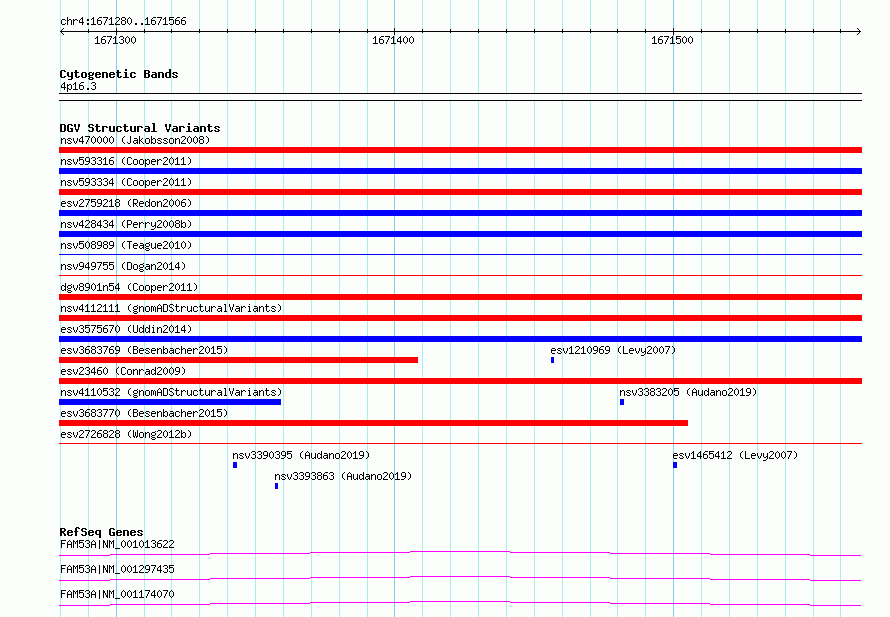 chr4:1671280..1671566

1671300
1671400
1671500

Cytogenetic Bands
4p16.3

DGV Structural Variants
nsv470000 (Jakobsson2008)
nsv593316 (Cooper2011)
nsv593334 (Cooper2011)
esv2759218 (Redon2006)
nsv428434 (Perry2008b)
nsv508989 (Teague2010)
nsv949755 (Dogan2014)
dgv8901n54 (Cooper2011)
nsv4112111 (gnomADStructuralVariants)
esv3575670 (Uddin2014)
esv3683769 (Besenbacher2015)
esv1210969 (Levy2007)
esv23460 (Conrad2009)
nsv4110532 (gnomADStructuralVariants)
nsv3383205 (Audano2019)
esv3683770 (Besenbacher2015)
esv2726828 (Wong2012b)
nsv3390395 (Audano2019)
esv1465412 (Levy2007)
nsv3393863 (Audano2019)

RefSeq Genes
FAM53A|NM_001013622
FAM53A|NM_001297435
FAM53A|NM_001174070